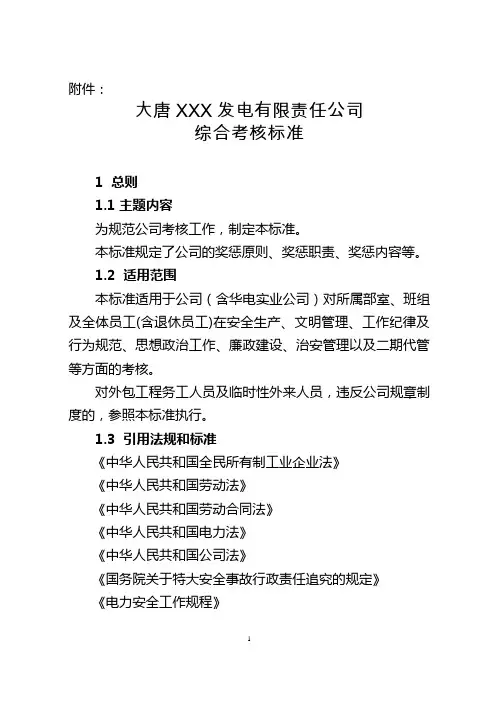 附件：

大唐 XXX 发电有限责任公司
综合考核标准

1 总则

1.1 主题内容

为规范公司考核工作，制定本标准。

本标准规定了公司的奖惩原则、奖惩职责、奖惩内容等。

1.2 适用范围

本标准适用于公司（含华电实业公司）对所属部室、班组及全体员工(含退休员工)在安全生产、文明管理、工作纪律及行为规范、思想政治工作、廉政建设、治安管理以及二期代管等方面的考核。

对外包工程务工人员及临时性外来人员，违反公司规章制度的，参照本标准执行。

1.3 引用法规和标准

《中华人民共和国全民所有制工业企业法》

《中华人民共和国劳动法》

《中华人民共和国劳动合同法》

《中华人民共和国电力法》

《中华人民共和国公司法》

《国务院关于特大安全事故行政责任追究的规定》

《电力安全工作规程》

1